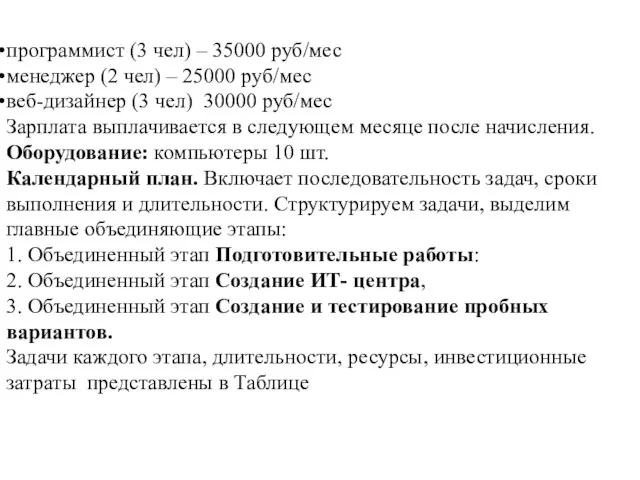 •программист (3 чел) – 35000 руб/мес
•менеджер (2 чел) – 25000 руб/мес
•веб-дизайнер (3 чел)  30000 руб/мес
Зарплата выплачивается в следующем месяце после начисления.
Оборудование: компьютеры 10 шт.
Календарный план. Включает последовательность задач, сроки выполнения и длительности. Структурируем задачи, выделим главные объединяющие этапы:
1. Объединенный этап Подготовительные работы:
2. Объединенный этап Создание ИТ- центра,
3. Объединенный этап Создание и тестирование пробных вариантов.
Задачи каждого этапа, длительности, ресурсы, инвестиционные затраты  представлены в Таблице